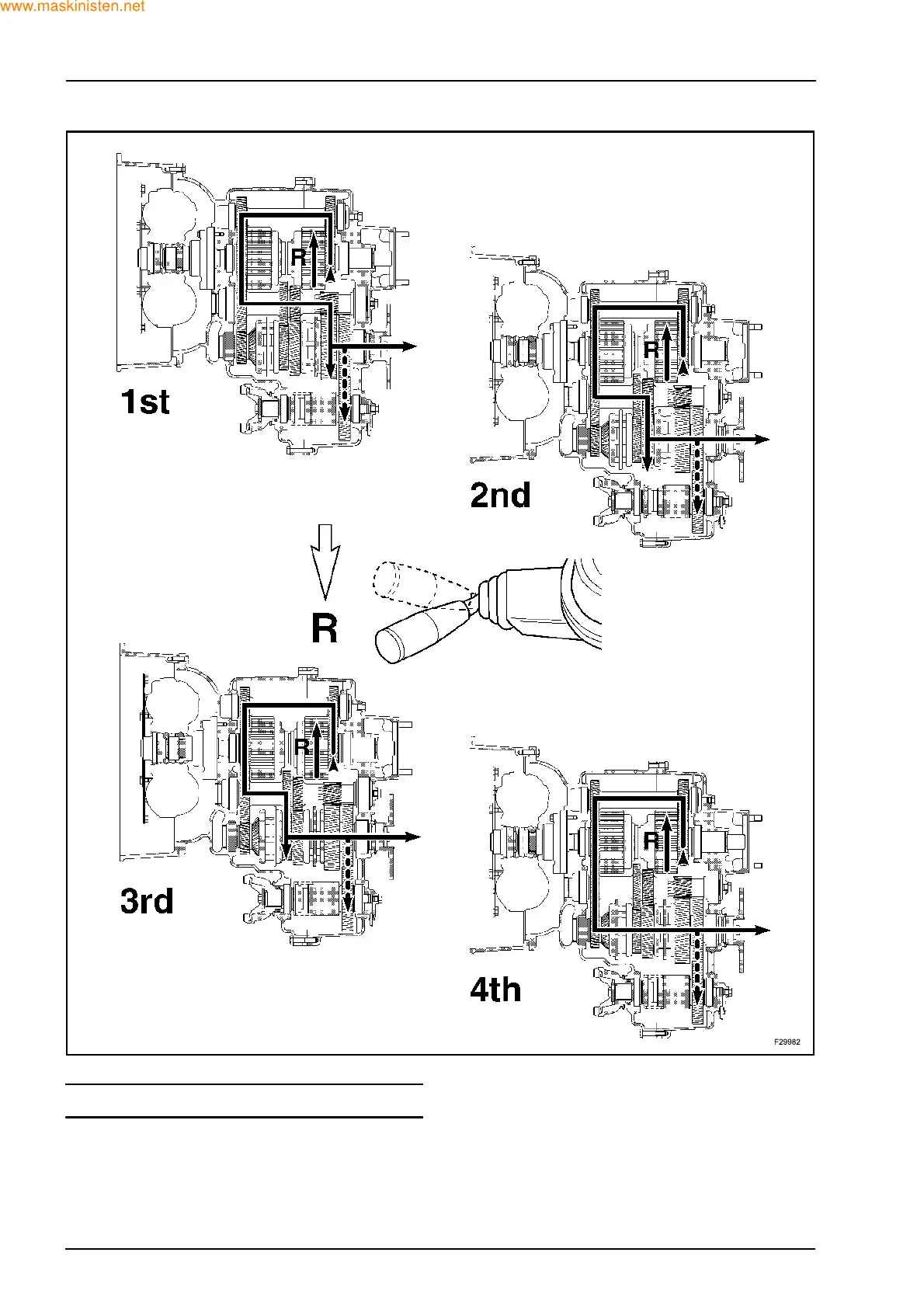 www.maskinisten.net

R

1st

R

2nd

R

R

3rd

R

4th

F29982